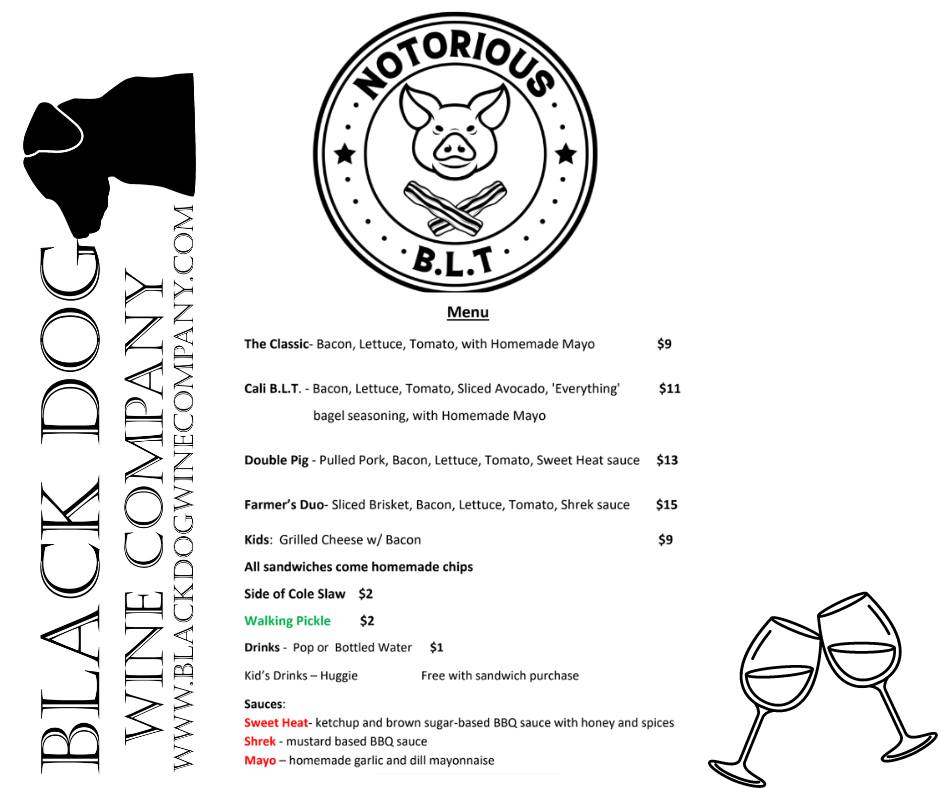 BLACK DOG
WINE COMPANY
WWW.BLACKDOGWINECOMPANY.COM

NOTORIOUS
B.L.T

Menu

The Classic- Bacon, Lettuce, Tomato, with Homemade Mayo $9

Cali B.L.T. - Bacon, Lettuce, Tomato, Sliced Avocado, 'Everything' bagel seasoning, with Homemade Mayo $11

Double Pig - Pulled Pork, Bacon, Lettuce, Tomato, Sweet Heat sauce $13

Farmer's Duo- Sliced Brisket, Bacon, Lettuce, Tomato, Shrek sauce $15

Kids: Grilled Cheese w/ Bacon $9

All sandwiches come homemade chips

Side of Cole Slaw $2

Walking Pickle $2

Drinks - Pop or Bottled Water $1

Kid's Drinks – Huggie Free with sandwich purchase

Sauces:
Sweet Heat- ketchup and brown sugar-based BBQ sauce with honey and spices
Shrek - mustard based BBQ sauce
Mayo – homemade garlic and dill mayonnaise